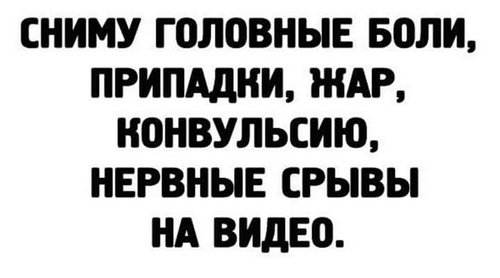 СНИМУ ГОЛОВНЫЕ БОЛИ, ПРИПАДКИ, ЖАР, КОНВУЛЬСИЮ, НЕРВНЫЕ СРЫВЫ НА ВИДЕО.